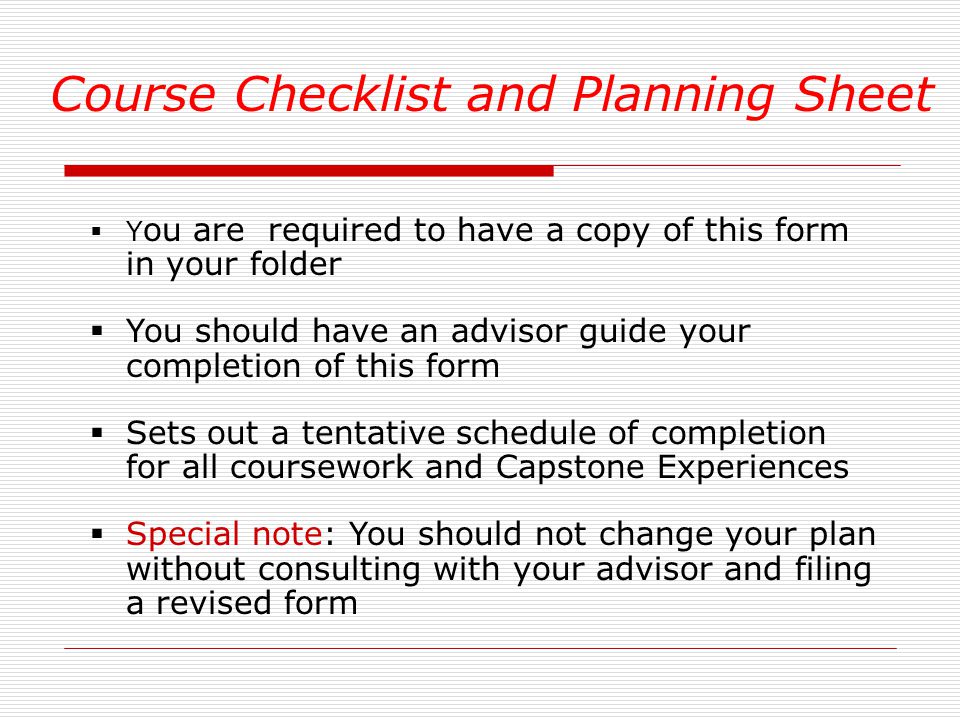 Course Checklist and Planning Sheet

▪ You are  required to have a copy of this form in your folder

▪ You should have an advisor guide your completion of this form

▪ Sets out a tentative schedule of completion for all coursework and Capstone Experiences

▪ Special note: You should not change your plan without consulting with your advisor and filing a revised form